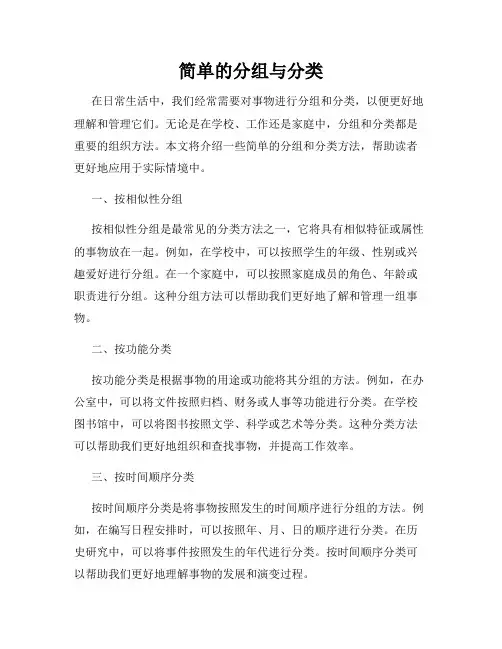 简单的分组与分类

在日常生活中，我们经常需要对事物进行分组和分类，以便更好地理解和管理它们。无论是在学校、工作还是家庭中，分组和分类都是重要的组织方法。本文将介绍一些简单的分组和分类方法，帮助读者更好地应用于实际情境中。

一、按相似性分组

按相似性分组是最常见的分类方法之一，它将具有相似特征或属性的事物放在一起。例如，在学校中，可以按照学生的年级、性别或兴趣爱好进行分组。在一个家庭中，可以按照家庭成员的角色、年龄或职责进行分组。这种分组方法可以帮助我们更好地了解和管理一组事物。

二、按功能分类

按功能分类是根据事物的用途或功能将其分组的方法。例如，在办公室中，可以将文件按照归档、财务或人事等功能进行分类。在学校图书馆中，可以将图书按照文学、科学或艺术等分类。这种分类方法可以帮助我们更好地组织和查找事物，并提高工作效率。

三、按时间顺序分类

按时间顺序分类是将事物按照发生的时间顺序进行分组的方法。例如，在编写日程安排时，可以按照年、月、日的顺序进行分类。在历史研究中，可以将事件按照发生的年代进行分类。按时间顺序分类可以帮助我们更好地理解事物的发展和演变过程。